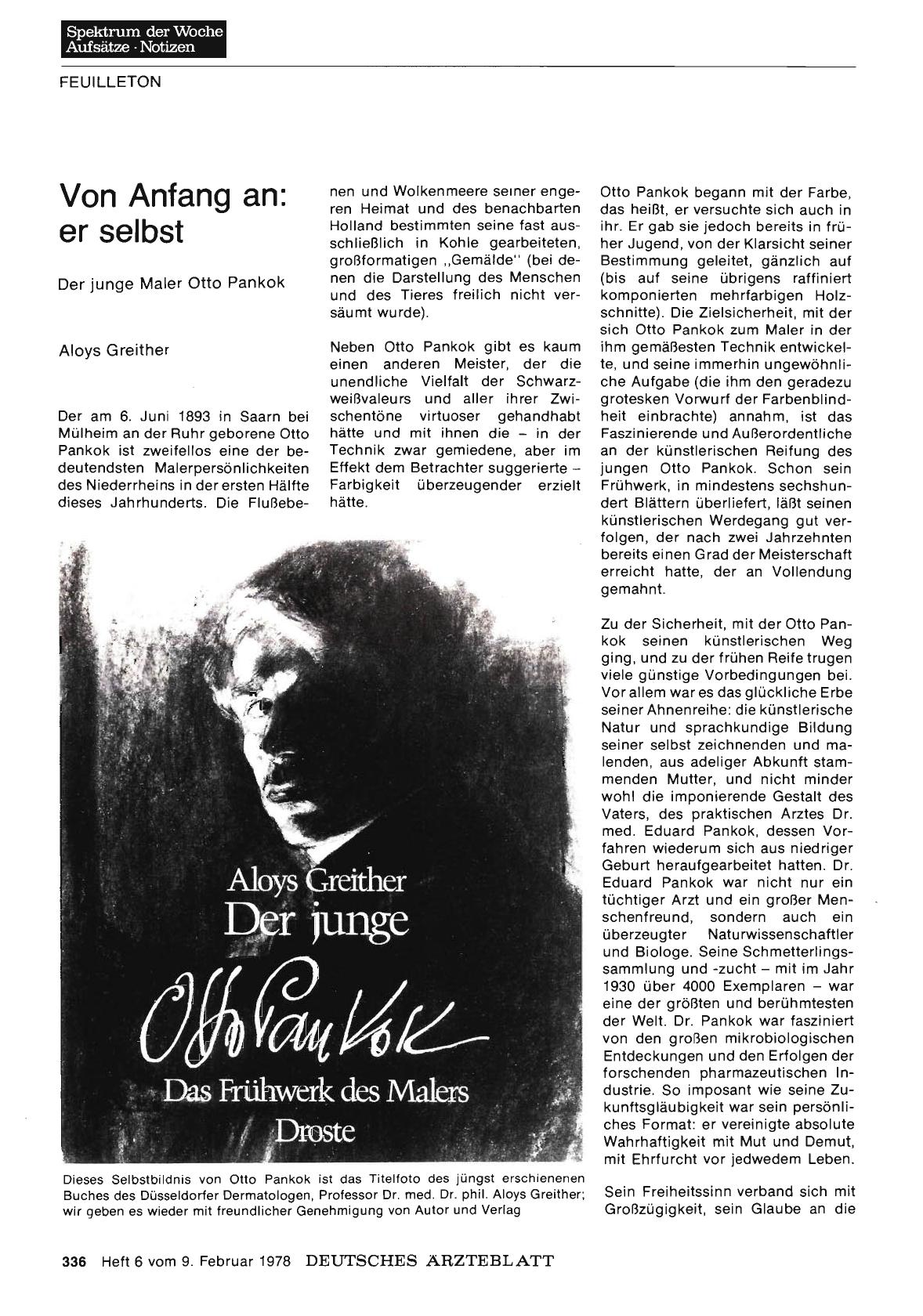 Spektrum der Woche
Aufsätze · Notizen

FEUILLETON

Von Anfang an: er selbst

Der junge Maler Otto Pankok

Aloys Greither

Der am 6. Juni 1893 in Saarn bei Mülheim an der Ruhr geborene Otto Pankok ist zweifellos eine der bedeutendsten Malerpersönlichkeiten des Niederrheins in der ersten Hälfte dieses Jahrhunderts. Die Flußebenen und Wolkenmeere seiner engeren Heimat und des benachbarten Holland bestimmten seine fast ausschließlich in Kohle gearbeiteten, großformatigen „Gemälde" (bei denen die Darstellung des Menschen und des Tieres freilich nicht versäumt wurde).

Neben Otto Pankok gibt es kaum einen anderen Meister, der die unendliche Vielfalt der Schwarzweißvaleurs und aller ihrer Zwischentöne virtuoser gehandhabt hätte und mit ihnen die – in der Technik zwar gemiedene, aber im Effekt dem Betrachter suggerierte – Farbigkeit überzeugender erzielt hätte.

Aloys Greither
Der junge
Otto Pankok
Das Frühwerk des Malers
Droste

Dieses Selbstbildnis von Otto Pankok ist das Titelfoto des jüngst erschienenen Buches des Düsseldorfer Dermatologen, Professor Dr. med. Dr. phil. Aloys Greither; wir geben es wieder mit freundlicher Genehmigung von Autor und Verlag

Otto Pankok begann mit der Farbe, das heißt, er versuchte sich auch in ihr. Er gab sie jedoch bereits in früher Jugend, von der Klarsicht seiner Bestimmung geleitet, gänzlich auf (bis auf seine übrigens raffiniert komponierten mehrfarbigen Holzschnitte). Die Zielsicherheit, mit der sich Otto Pankok zum Maler in der ihm gemäßesten Technik entwickelte, und seine immerhin ungewöhnliche Aufgabe (die ihm den geradezu grotesken Vorwurf der Farbenblindheit einbrachte) annahm, ist das Faszinierende und Außerordentliche an der künstlerischen Reifung des jungen Otto Pankok. Schon sein Frühwerk, in mindestens sechshundert Blättern überliefert, läßt seinen künstlerischen Werdegang gut verfolgen, der nach zwei Jahrzehnten bereits einen Grad der Meisterschaft erreicht hatte, der an Vollendung gemahnt.

Zu der Sicherheit, mit der Otto Pankok seinen künstlerischen Weg ging, und zu der frühen Reife trugen viele günstige Vorbedingungen bei. Vor allem war es das glückliche Erbe seiner Ahnenreihe: die künstlerische Natur und sprachkundige Bildung seiner selbst zeichnenden und malenden, aus adeliger Abkunft stammenden Mutter, und nicht minder wohl die imponierende Gestalt des Vaters, des praktischen Arztes Dr. med. Eduard Pankok, dessen Vorfahren wiederum sich aus niedriger Geburt heraufgearbeitet hatten. Dr. Eduard Pankok war nicht nur ein tüchtiger Arzt und ein großer Menschenfreund, sondern auch ein überzeugter Naturwissenschaftler und Biologe. Seine Schmetterlingssammlung und -zucht – mit im Jahr 1930 über 4000 Exemplaren – war eine der größten und berühmtesten der Welt. Dr. Pankok war fasziniert von den großen mikrobiologischen Entdeckungen und den Erfolgen der forschenden pharmazeutischen Industrie. So imposant wie seine Zukunftsgläubigkeit war sein persönliches Format: er vereinigte absolute Wahrhaftigkeit mit Mut und Demut, mit Ehrfurcht vor jedwedem Leben.

Sein Freiheitssinn verband sich mit Großzügigkeit, sein Glaube an die

336 Heft 6 vom 9. Februar 1978 DEUTSCHES ÄRZTEBLATT